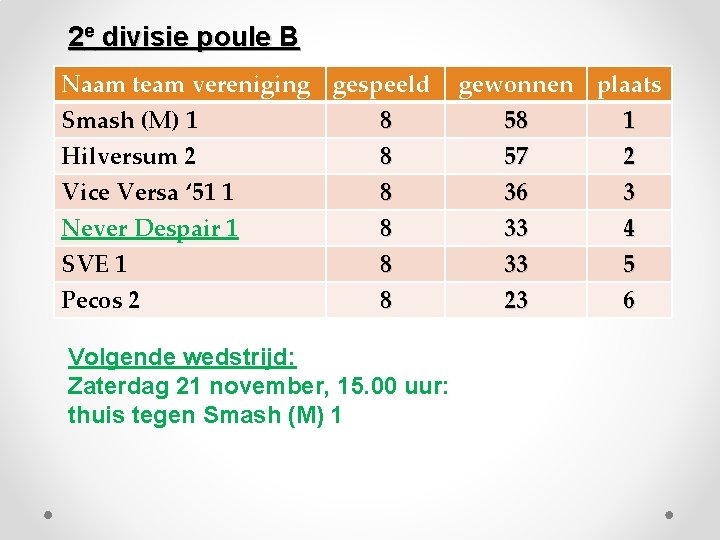 2e divisie poule B

| Naam team vereniging | gespeeld | gewonnen | plaats |
|---|---|---|---|
| Smash (M) 1 | 8 | 58 | 1 |
| Hilversum 2 | 8 | 57 | 2 |
| Vice Versa '51 1 | 8 | 36 | 3 |
| Never Despair 1 | 8 | 33 | 4 |
| SVE 1 | 8 | 33 | 5 |
| Pecos 2 | 8 | 23 | 6 |

Volgende wedstrijd:
Zaterdag 21 november, 15.00 uur:
thuis tegen Smash (M) 1